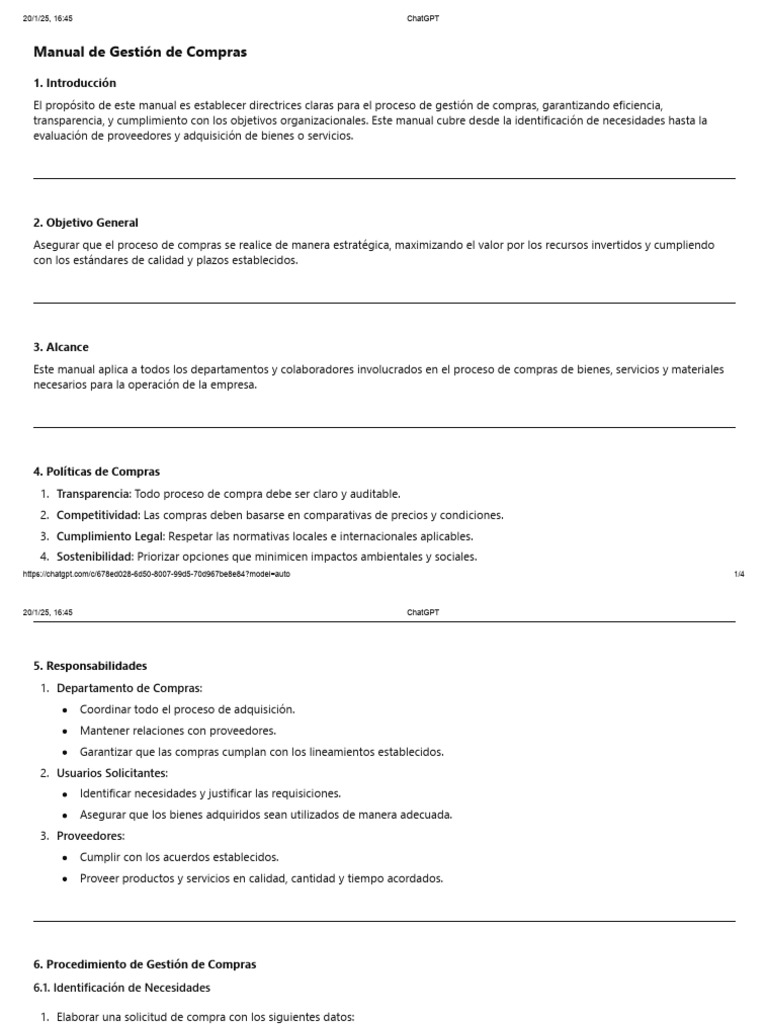 20/1/25, 16:45 ChatGPT

Manual de Gestión de Compras

1. Introducción

El propósito de este manual es establecer directrices claras para el proceso de gestión de compras, garantizando eficiencia, transparencia, y cumplimiento con los objetivos organizacionales. Este manual cubre desde la identificación de necesidades hasta la evaluación de proveedores y adquisición de bienes o servicios.

2. Objetivo General

Asegurar que el proceso de compras se realice de manera estratégica, maximizando el valor por los recursos invertidos y cumpliendo con los estándares de calidad y plazos establecidos.

3. Alcance

Este manual aplica a todos los departamentos y colaboradores involucrados en el proceso de compras de bienes, servicios y materiales necesarios para la operación de la empresa.

4. Políticas de Compras

1. Transparencia: Todo proceso de compra debe ser claro y auditable.
2. Competitividad: Las compras deben basarse en comparativas de precios y condiciones.
3. Cumplimiento Legal: Respetar las normativas locales e internacionales aplicables.
4. Sostenibilidad: Priorizar opciones que minimicen impactos ambientales y sociales.

https://chatgpt.com/c/678ed028-6d50-8007-99d5-70d967be8e84?model=auto 1/4

20/1/25, 16:45 ChatGPT

5. Responsabilidades

1. Departamento de Compras:
• Coordinar todo el proceso de adquisición.
• Mantener relaciones con proveedores.
• Garantizar que las compras cumplan con los lineamientos establecidos.
2. Usuarios Solicitantes:
• Identificar necesidades y justificar las requisiciones.
• Asegurar que los bienes adquiridos sean utilizados de manera adecuada.
3. Proveedores:
• Cumplir con los acuerdos establecidos.
• Proveer productos y servicios en calidad, cantidad y tiempo acordados.

6. Procedimiento de Gestión de Compras

6.1. Identificación de Necesidades

1. Elaborar una solicitud de compra con los siguientes datos: